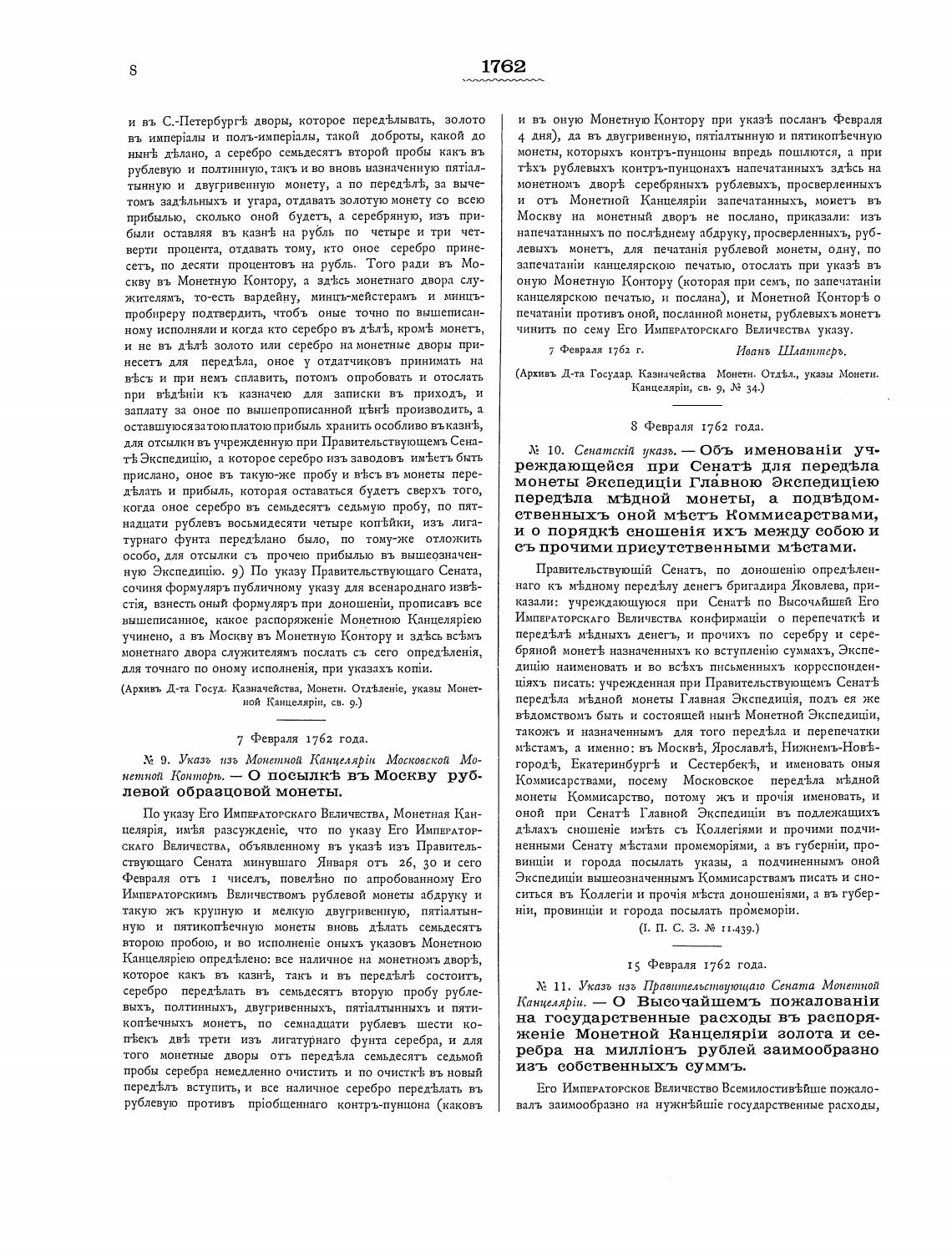 8

1762

и въ С.-Петербургѣ дворы, которое передѣлывать, золото въ имперіалы и полъ-имперіалы, такой доброты, какой до нынѣ дѣлано, а серебро семьдесятъ второй пробы какъ въ рублевую и полтинную, такъ и во вновь назначенную пятіалтынную и двугривенную монету, а по передѣлѣ, за вычетомъ задѣльныхъ и угара, отдавать золотую монету со всею прибылью, сколько оной будетъ, а серебряную, изъ прибыли оставляя въ казнѣ на рубль по четыре и три четверти процента, отдавать тому, кто оное серебро принесетъ, по десяти процентовъ на рубль. Того ради въ Москву въ Монетную Контору, а здѣсь монетнаго двора служителямъ, то-есть вардейну, минцъ-мейстерамъ и минцъ-пробиреру подтвердить, чтобъ оные точно по вышеписанному исполняли и когда кто серебро въ дѣлѣ, кромѣ монетъ, и не въ дѣлѣ золото или серебро на монетные дворы принесетъ для передѣла, оное у отдатчиковъ принимать на вѣсъ и при немъ сплавить, потомъ опробовать и отослать при вѣдѣніи къ казначею для записки въ приходъ, и заплату за оное по вышепрописанной цѣнѣ производить, а оставшуюся за тою платою прибыль хранить особливо въ казнѣ, для отсылки въ учрежденную при Правительствующемъ Сенатѣ Экспедицію, а которое серебро изъ заводовъ имѣетъ быть прислано, оное въ такую-же пробу и вѣсъ въ монеты передѣлать и прибыль, которая оставаться будетъ сверхъ того, когда оное серебро въ семьдесятъ седьмую пробу, по пятнадцати рублевъ восьмидесяти четыре копѣйки, изъ лигатурнаго фунта передѣлано было, по тому-же отложить особо, для отсылки съ прочею прибылью въ вышеозначенную Экспедицію. 9) По указу Правительствующаго Сената, сочиня формуляръ публичному указу для всенароднаго извѣстія, взнесть оный формуляръ при доношеніи, прописавъ все вышеписанное, какое распоряженіе Монетною Канцеляріею учинено, а въ Москву въ Монетную Контору и здѣсь всѣмъ монетнаго двора служителямъ послать съ сего опредѣленія, для точнаго по оному исполненія, при указахъ копіи.

(Архивъ Д-та Госуд. Казначейства, Монетн. Отдѣленіе, указы Монетной Канцеляріи, св. 9.)

7 Февраля 1762 года.

№ 9. Указъ изъ Монетной Канцеляріи Московской Монетной Конторѣ. — О посылкѣ въ Москву рублевой образцовой монеты.

По указу Его Императорскаго Величества, Монетная Канцелярія, имѣя разсужденіе, что по указу Его Императорскаго Величества, объявленному въ указѣ изъ Правительствующаго Сената минувшаго Января отъ 26, 30 и сего Февраля отъ 1 чиселъ, повелѣно по апробованному Его Императорскимъ Величествомъ рублевой монеты абдруку и такую жъ крупную и мелкую двугривенную, пятіалтынную и пятикопѣечную монеты вновь дѣлать семьдесятъ второю пробою, и во исполненіе оныхъ указовъ Монетною Канцеляріею опредѣлено: все наличное на монетномъ дворѣ, которое какъ въ казнѣ, такъ и въ передѣлѣ состоитъ, серебро передѣлать въ семьдесятъ вторую пробу рублевыхъ, полтинныхъ, двугривенныхъ, пятіалтынныхъ и пятикопѣечныхъ монетъ, по семнадцати рублевъ шести копѣекъ двѣ трети изъ лигатурнаго фунта серебра, и для того монетные дворы отъ передѣла семьдесятъ седьмой пробы серебра немедленно очистить и по очисткѣ въ новый передѣлъ вступить, и все наличное серебро передѣлать въ рублевую противъ пріобщеннаго контръ-пунцона (каковъ и въ оную Монетную Контору при указѣ посланъ Февраля 4 дня), да въ двугривенную, пятіалтынную и пятикопѣечную монеты, которыхъ контръ-пунцоны впредь пошлются, а при тѣхъ рублевыхъ контръ-пунцонахъ напечатанныхъ здѣсь на монетномъ дворѣ серебряныхъ рублевыхъ, просверленныхъ и отъ Монетной Канцеляріи запечатанныхъ, монетъ въ Москву на монетный дворъ не послано, приказали: изъ напечатанныхъ по послѣднему абдруку, просверленныхъ, рублевыхъ монетъ, для печатанія рублевой монеты, одну, по запечатаніи канцелярскою печатью, отослать при указѣ въ оную Монетную Контору (которая при семъ, по запечатаніи канцелярскою печатью, и послана), и Монетной Конторѣ о печатаніи противъ оной, посланной монеты, рублевыхъ монетъ чинить по сему Его Императорскаго Величества указу.

7 Февраля 1762 г. Иванъ Шлаттеръ.

(Архивъ Д-та Государ. Казначейства Монетн. Отдѣл., указы Монетн. Канцеляріи, св. 9, № 34.)

8 Февраля 1762 года.

№ 10. Сенатскій указъ. — Объ именованіи учреждающейся при Сенатѣ для передѣла монеты Экспедиціи Главною Экспедиціею передѣла мѣдной монеты, а подвѣдомственныхъ оной мѣстъ Коммисарствами, и о порядкѣ сношенія ихъ между собою и съ прочими присутственными мѣстами.

Правительствующій Сенатъ, по доношенію опредѣленнаго къ мѣдному передѣлу денегъ бригадира Яковлева, приказали: учреждающуюся при Сенатѣ по Высочайшей Его Императорскаго Величества конфирмаціи о перепечаткѣ и передѣлѣ мѣдныхъ денегъ, и прочихъ по серебру и серебряной монетѣ назначенныхъ ко вступленію суммахъ, Экспедицію наименовать и во всѣхъ письменныхъ корреспонденціяхъ писать: учрежденная при Правительствующемъ Сенатѣ передѣла мѣдной монеты Главная Экспедиція, подъ ея же вѣдомствомъ быть и состоящей нынѣ Монетной Экспедиціи, такожъ и назначеннымъ для того передѣла и перепечатки мѣстамъ, а именно: въ Москвѣ, Ярославлѣ, Нижнемъ-Новѣгородѣ, Екатеринбургѣ и Сестербекѣ, и именовать оныя Коммисарствами, посему Московское передѣла мѣдной монеты Коммисарство, потому жъ и прочія именовать, и оной при Сенатѣ Главной Экспедиціи въ подлежащихъ дѣлахъ сношеніе имѣть съ Коллегіями и прочими подчиненными Сенату мѣстами промеморіями, а въ губерніи, провинціи и города посылать указы, а подчиненнымъ оной Экспедиціи вышеозначеннымъ Коммисарствамъ писать и сноситься въ Коллегіи и прочія мѣста доношеніями, а въ губерніи, провинціи и города посылать промеморіи.

(I. П. С. З. № 11.439.)

15 Февраля 1762 года.

№ 11. Указъ изъ Правительствующаго Сената Монетной Канцеляріи. — О Высочайшемъ пожалованіи на государственные расходы въ распоряженіе Монетной Канцеляріи золота и серебра на милліонъ рублей заимообразно изъ собственныхъ суммъ.

Его Императорское Величество Всемилостивѣйше пожаловалъ заимообразно на нужнѣйшіе государственные расходы,